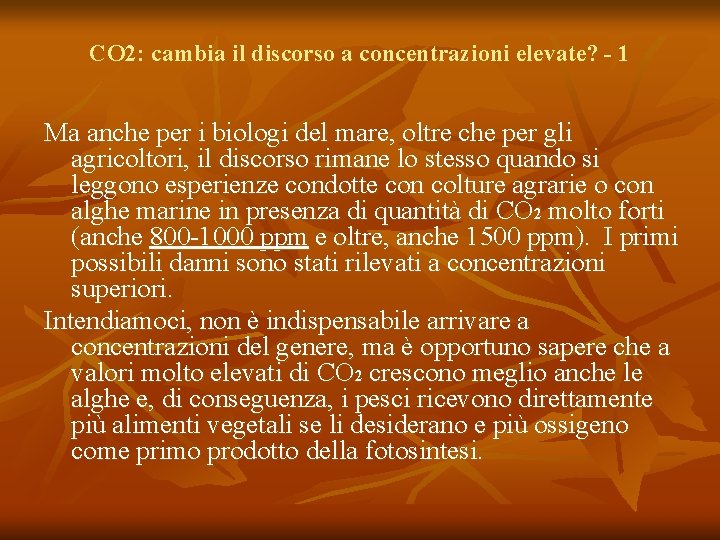 CO2: cambia il discorso a concentrazioni elevate? - 1

Ma anche per i biologi del mare, oltre che per gli agricoltori, il discorso rimane lo stesso quando si leggono esperienze condotte con colture agrarie o con alghe marine in presenza di quantità di $CO_2$ molto forti (anche 800-1000 ppm e oltre, anche 1500 ppm). I primi possibili danni sono stati rilevati a concentrazioni superiori.

Intendiamoci, non è indispensabile arrivare a concentrazioni del genere, ma è opportuno sapere che a valori molto elevati di $CO_2$ crescono meglio anche le alghe e, di conseguenza, i pesci ricevono direttamente più alimenti vegetali se li desiderano e più ossigeno come primo prodotto della fotosintesi.